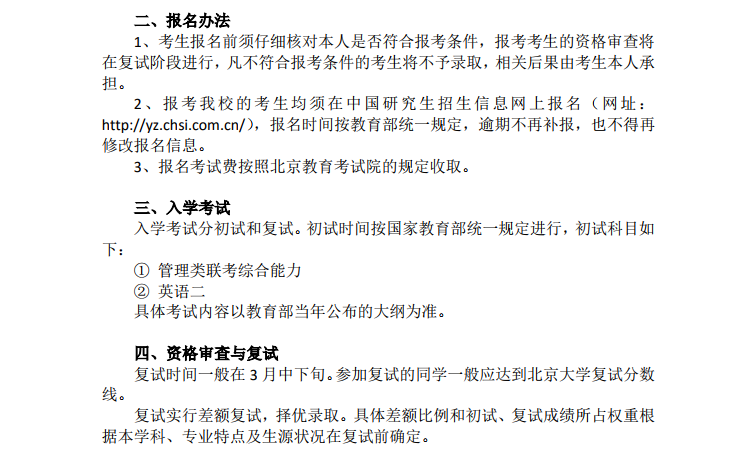 二、报名办法

1、考生报名前须仔细核对本人是否符合报考条件，报考考生的资格审查将在复试阶段进行，凡不符合报考条件的考生将不予录取，相关后果由考生本人承担。

2、报考我校的考生均须在中国研究生招生信息网上报名（网址：http://yz.chsi.com.cn/），报名时间按教育部统一规定，逾期不再补报，也不得再修改报名信息。

3、报名考试费按照北京教育考试院的规定收取。

三、入学考试

入学考试分初试和复试。初试时间按国家教育部统一规定进行，初试科目如下：

① 管理类联考综合能力
② 英语二

具体考试内容以教育部当年公布的大纲为准。

四、资格审查与复试

复试时间一般在3月中下旬。参加复试的同学一般应达到北京大学复试分数线。

复试实行差额复试，择优录取。具体差额比例和初试、复试成绩所占权重根据本学科、专业特点及生源状况在复试前确定。